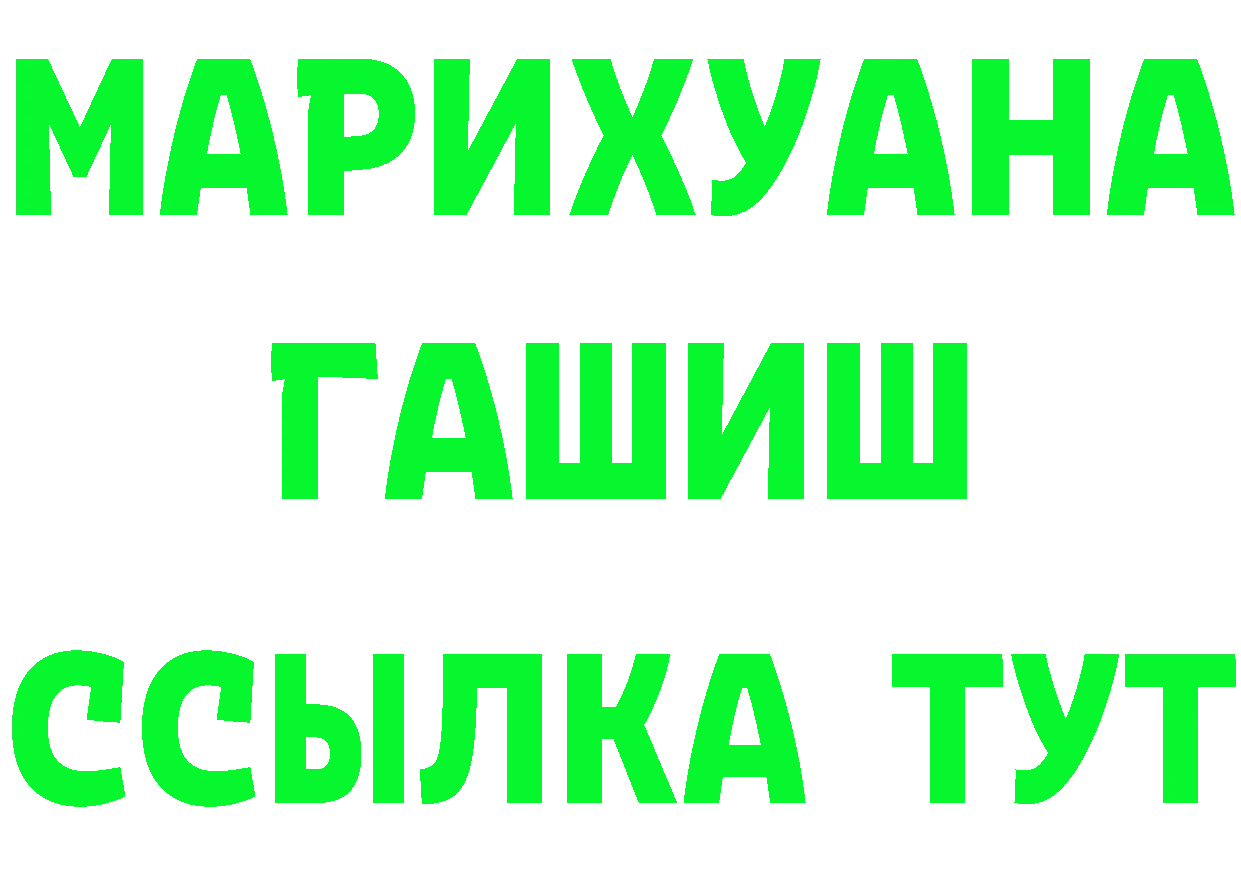 МАРИХУАНА
ГАШИШ
ССЫЛКА ТУТ